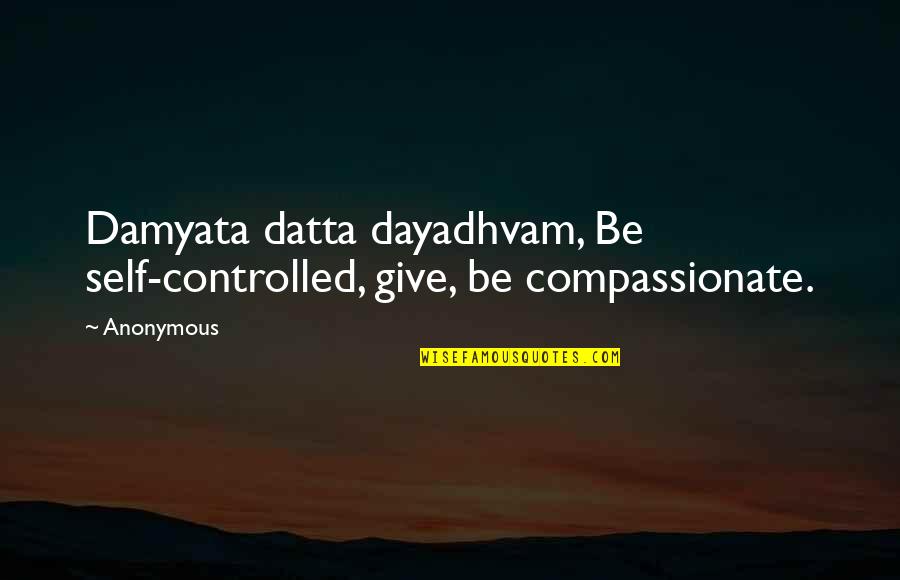 Damyata datta dayadhvam, Be self-controlled, give, be compassionate.

~ Anonymous

WISEFAMOUSQUOTES.COM